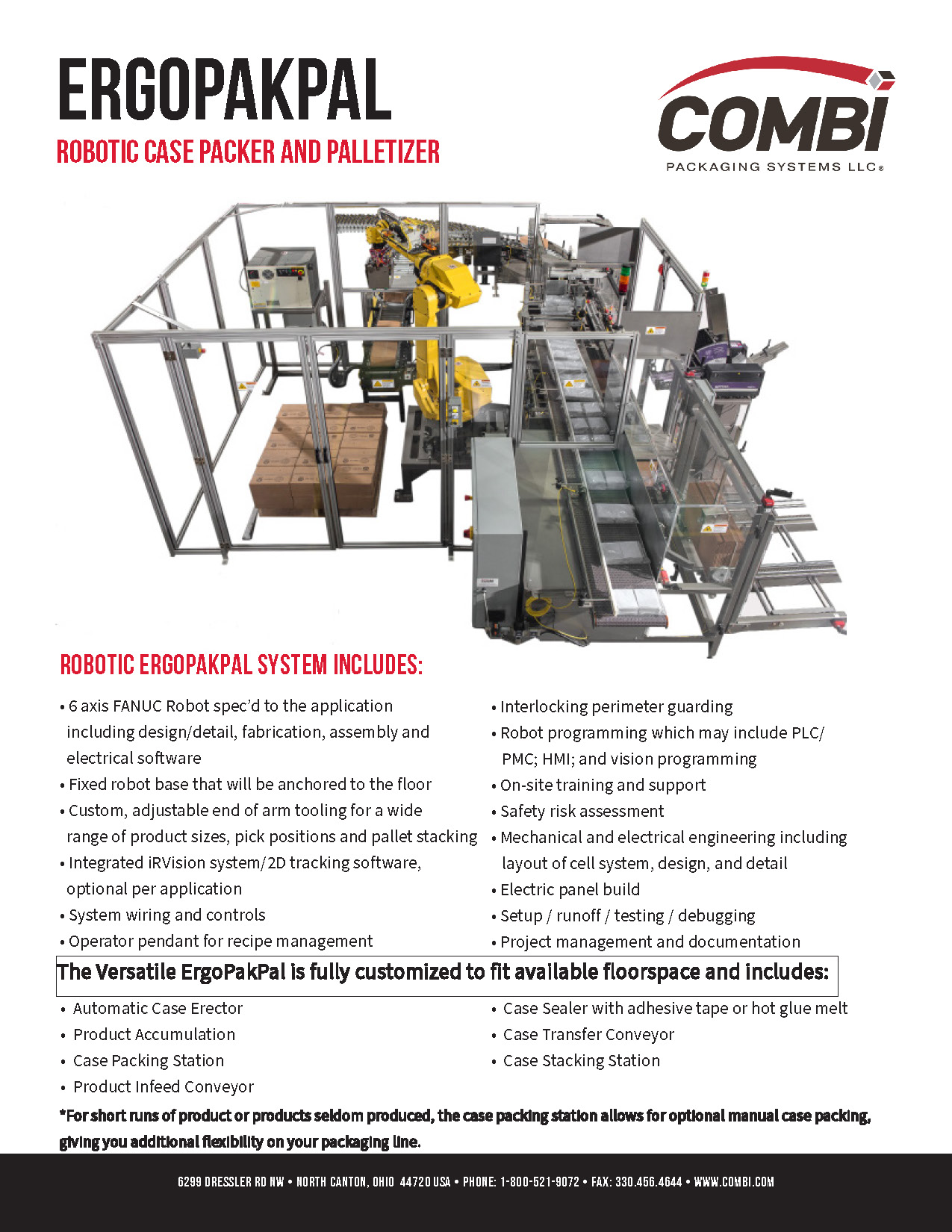 ERGOPAKPAL
ROBOTIC CASE PACKER AND PALLETIZER

COMBI
PACKAGING SYSTEMS LLC®

ROBOTIC ERGOPAKPAL SYSTEM INCLUDES:

• 6 axis FANUC Robot spec'd to the application including design/detail, fabrication, assembly and electrical software
• Fixed robot base that will be anchored to the floor
• Custom, adjustable end of arm tooling for a wide range of product sizes, pick positions and pallet stacking
• Integrated iRVision system/2D tracking software, optional per application
• System wiring and controls
• Operator pendant for recipe management

• Interlocking perimeter guarding
• Robot programming which may include PLC/ PMC; HMI; and vision programming
• On-site training and support
• Safety risk assessment
• Mechanical and electrical engineering including layout of cell system, design, and detail
• Electric panel build
• Setup / runoff / testing / debugging
• Project management and documentation

The Versatile ErgoPakPal is fully customized to fit available floorspace and includes:

• Automatic Case Erector
• Product Accumulation
• Case Packing Station
• Product Infeed Conveyor

• Case Sealer with adhesive tape or hot glue melt
• Case Transfer Conveyor
• Case Stacking Station

*For short runs of product or products seldom produced, the case packing station allows for optional manual case packing, giving you additional flexibility on your packaging line.

6299 DRESSLER RD NW • NORTH CANTON, OHIO 44720 USA • PHONE: 1-800-521-9072 • FAX: 330.456.4644 • WWW.COMBI.COM